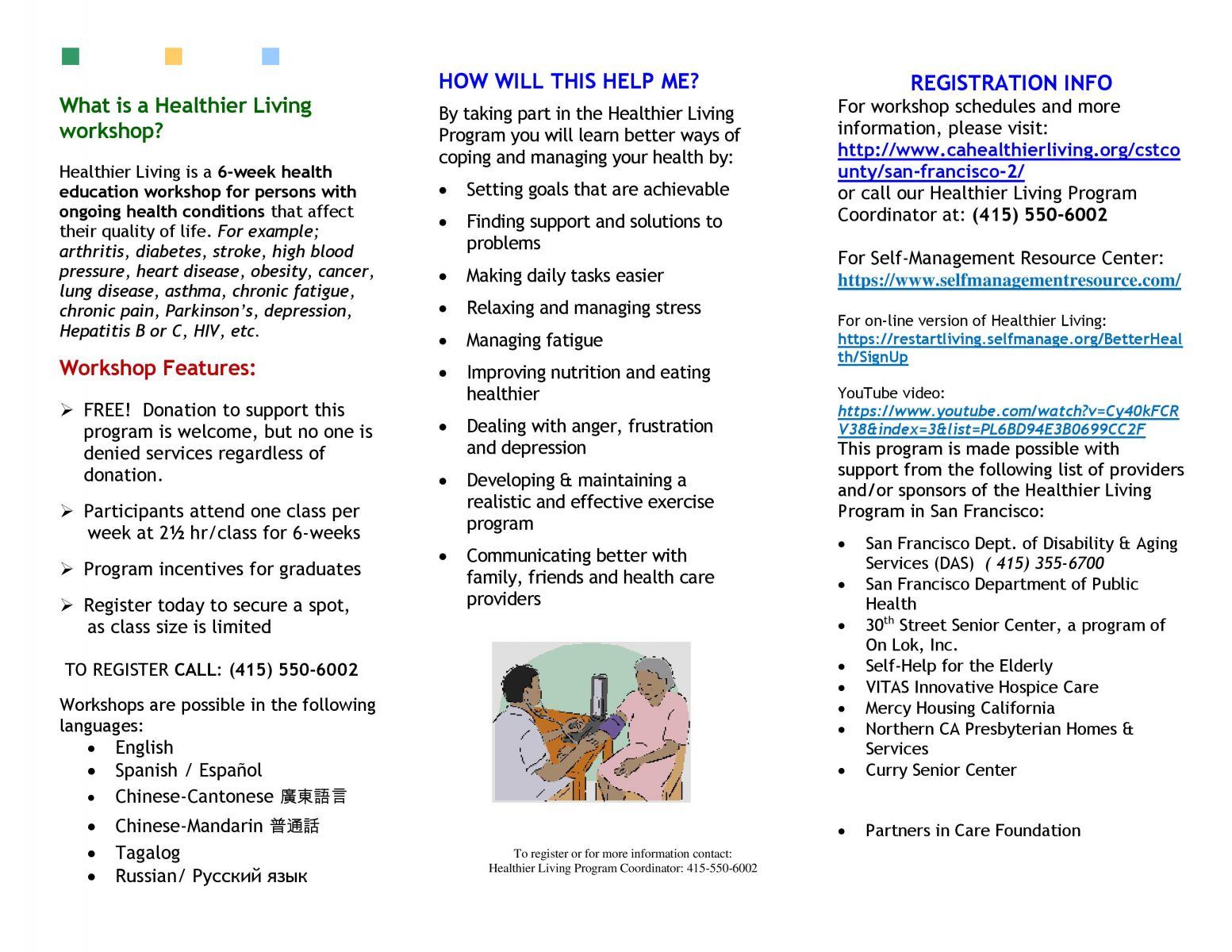 What is a Healthier Living workshop?

Healthier Living is a 6-week health education workshop for persons with ongoing health conditions that affect their quality of life. For example; arthritis, diabetes, stroke, high blood pressure, heart disease, obesity, cancer, lung disease, asthma, chronic fatigue, chronic pain, Parkinson's, depression, Hepatitis B or C, HIV, etc.

Workshop Features:

➢ FREE! Donation to support this program is welcome, but no one is denied services regardless of donation.

➢ Participants attend one class per week at 2½ hr/class for 6-weeks

➢ Program incentives for graduates

➢ Register today to secure a spot, as class size is limited

TO REGISTER CALL: (415) 550-6002

Workshops are possible in the following languages:
• English
• Spanish / Español
• Chinese-Cantonese 廣東語言
• Chinese-Mandarin 普通話
• Tagalog
• Russian/ Русский язык

HOW WILL THIS HELP ME?

By taking part in the Healthier Living Program you will learn better ways of coping and managing your health by:

• Setting goals that are achievable
• Finding support and solutions to problems
• Making daily tasks easier
• Relaxing and managing stress
• Managing fatigue
• Improving nutrition and eating healthier
• Dealing with anger, frustration and depression
• Developing & maintaining a realistic and effective exercise program
• Communicating better with family, friends and health care providers

To register or for more information contact:
Healthier Living Program Coordinator: 415-550-6002

REGISTRATION INFO

For workshop schedules and more information, please visit:
http://www.cahealthierliving.org/cstcounty/san-francisco-2/
or call our Healthier Living Program Coordinator at: (415) 550-6002

For Self-Management Resource Center:
https://www.selfmanagementresource.com/

For on-line version of Healthier Living:
https://restartliving.selfmanage.org/BetterHealth/SignUp

YouTube video:
https://www.youtube.com/watch?v=Cy40kFCRV38&index=3&list=PL6BD94E3B0699CC2F
This program is made possible with support from the following list of providers and/or sponsors of the Healthier Living Program in San Francisco:

• San Francisco Dept. of Disability & Aging Services (DAS) ( 415) 355-6700
• San Francisco Department of Public Health
• 30$^{th}$ Street Senior Center, a program of On Lok, Inc.
• Self-Help for the Elderly
• VITAS Innovative Hospice Care
• Mercy Housing California
• Northern CA Presbyterian Homes & Services
• Curry Senior Center

• Partners in Care Foundation